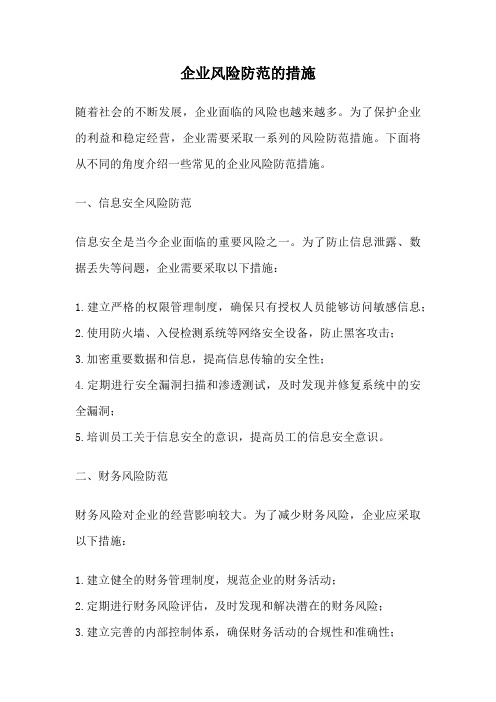 企业风险防范的措施

随着社会的不断发展，企业面临的风险也越来越多。为了保护企业的利益和稳定经营，企业需要采取一系列的风险防范措施。下面将从不同的角度介绍一些常见的企业风险防范措施。

一、信息安全风险防范

信息安全是当今企业面临的重要风险之一。为了防止信息泄露、数据丢失等问题，企业需要采取以下措施：

1.建立严格的权限管理制度，确保只有授权人员能够访问敏感信息；

2.使用防火墙、入侵检测系统等网络安全设备，防止黑客攻击；

3.加密重要数据和信息，提高信息传输的安全性；

4.定期进行安全漏洞扫描和渗透测试，及时发现并修复系统中的安全漏洞；

5.培训员工关于信息安全的意识，提高员工的信息安全意识。

二、财务风险防范

财务风险对企业的经营影响较大。为了减少财务风险，企业应采取以下措施：

1.建立健全的财务管理制度，规范企业的财务活动；

2.定期进行财务风险评估，及时发现和解决潜在的财务风险；

3.建立完善的内部控制体系，确保财务活动的合规性和准确性；